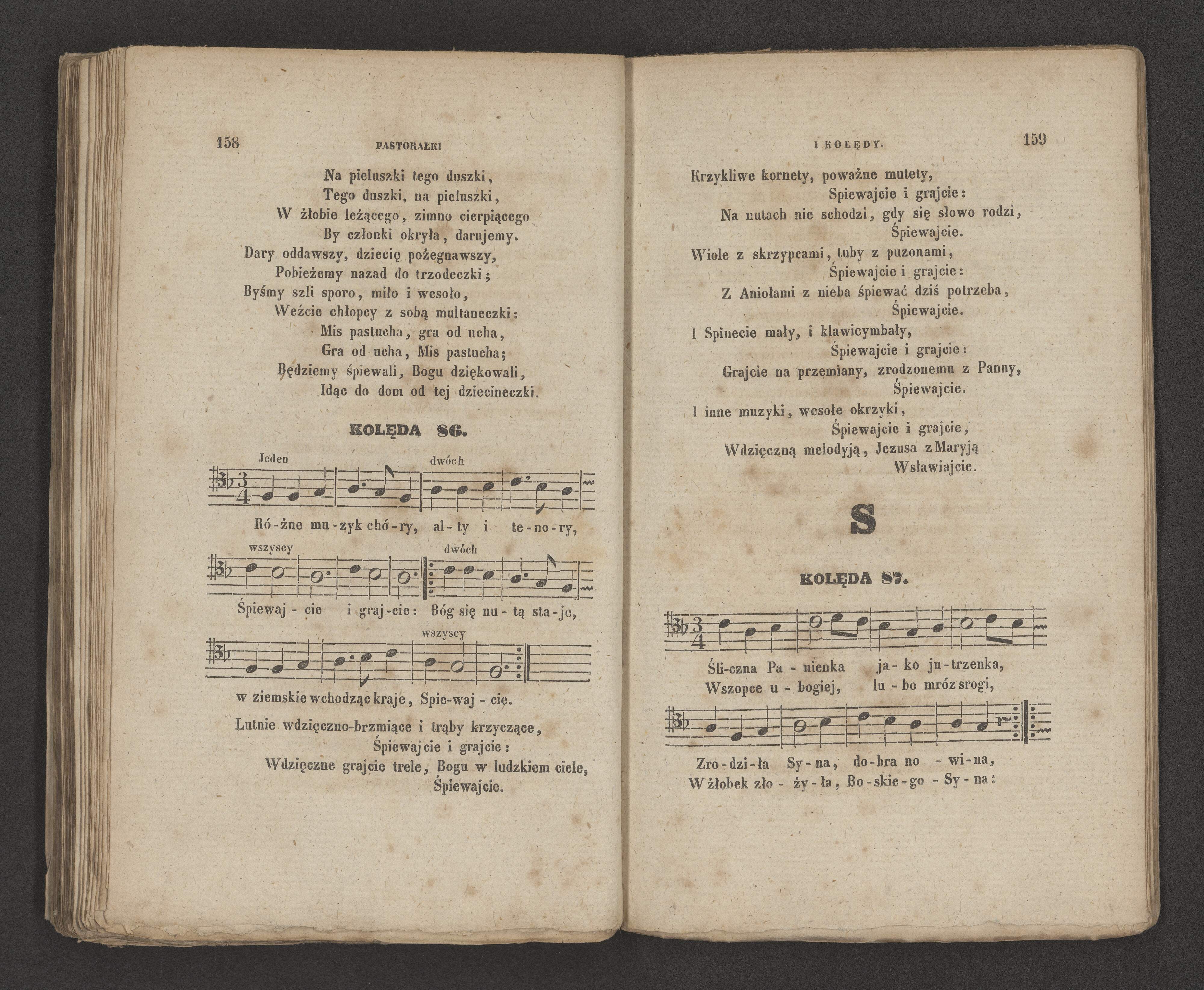 158 PASTORAŁKI

Na pieluszki tego duszki,
Tego duszki, na pieluszki,
W żłobie leżącego, zimno cierpiącego
By członki okryła, darujemy.
Dary oddawszy, dziecię pożegnawszy,
Pobieżemy nazad do trzodeczki;
Byśmy szli sporo, miło i wesoło,
Weźcie chłopcy z sobą multaneczki:
Mis pastucha, gra od ucha,
Gra od ucha, Mis pastucha;
Będziemy śpiewali, Bogu dziękowali,
Idąc do dom od tej dziecineczki.

KOLĘDA 86.

Jeden dwóch

Ró-żne mu-zyk chó-ry, al-ty i te-no-ry,

wszyscy dwóch

Śpiewaj-cie i graj-cie: Bóg się nu-tą sta-je,

wszyscy

w ziemskie wchodząc kraje, Spie-waj-cie.

Lutnie wdzięczno-brzmiące i trąby krzyczące,
Śpiewajcie i grajcie:
Wdzięczne grajcie trele, Bogu w ludzkiem ciele,
Śpiewajcie.

I KOLĘDY. 159

Krzykliwe kornety, poważne mutety,
Spiewajcie i grajcie:
Na nutach nie schodzi, gdy się słowo rodzi,
Śpiewajcie.
Wiole z skrzypcami, tuby z puzonami,
Śpiewajcie i grajcie:
Z Aniołami z nieba śpiewać dziś potrzeba,
Śpiewajcie.
I Spinecie mały, i klawicymbały,
Śpiewajcie i grajcie:
Grajcie na przemiany, zrodzonemu z Panny,
Śpiewajcie.
I inne muzyki, wesołe okrzyki,
Śpiewajcie i grajcie,
Wdzięczną melodyją, Jezusa z Maryją
Wsławiajcie.

S

KOLĘDA 87.

Śli-czna Pa-nienka ja-ko ju-trzenka,
Wszopce u-bogiej, lu-bo mróz srogi,

Zro-dzi-ła Sy-na, do-bra no-wi-na,
W żłobek zło-ży-ła, Bo-skie-go-Sy-na: